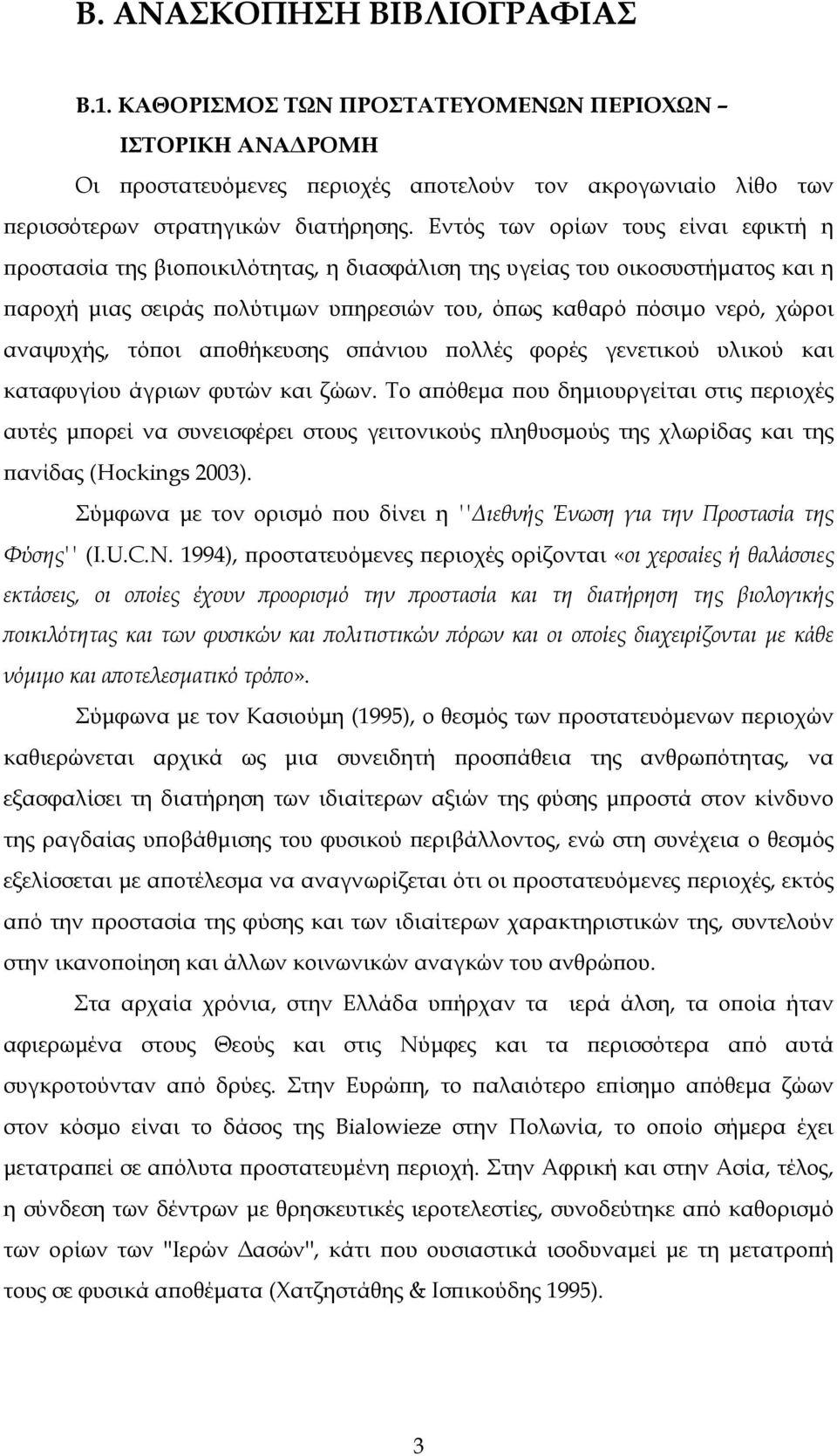 Β. ΑΝΑΣΚΟΠΗΣΗ ΒΙΒΛΙΟΓΡΑΦΙΑΣ

Β.1. ΚΑΘΟΡΙΣΜΟΣ ΤΩΝ ΠΡΟΣΤΑΤΕΥΟΜΕΝΩΝ ΠΕΡΙΟΧΩΝ – ΙΣΤΟΡΙΚΗ ΑΝΑΔΡΟΜΗ

Οι προστατευόμενες περιοχές αποτελούν τον ακρογωνιαίο λίθο των περισσότερων στρατηγικών διατήρησης. Εντός των ορίων τους είναι εφικτή η προστασία της βιοποικιλότητας, η διασφάλιση της υγείας του οικοσυστήματος και η παροχή μιας σειράς πολύτιμων υπηρεσιών του, όπως καθαρό πόσιμο νερό, χώροι αναψυχής, τόποι αποθήκευσης σπάνιου πολλές φορές γενετικού υλικού και καταφυγίου άγριων φυτών και ζώων. Το απόθεμα που δημιουργείται στις περιοχές αυτές μπορεί να συνεισφέρει στους γειτονικούς πληθυσμούς της χλωρίδας και της πανίδας (Hockings 2003).

Σύμφωνα με τον ορισμό που δίνει η ''Διεθνής Ένωση για την Προστασία της Φύσης'' (I.U.C.N. 1994), προστατευόμενες περιοχές ορίζονται «οι χερσαίες ή θαλάσσιες εκτάσεις, οι οποίες έχουν προορισμό την προστασία και τη διατήρηση της βιολογικής ποικιλότητας και των φυσικών και πολιτιστικών πόρων και οι οποίες διαχειρίζονται με κάθε νόμιμο και αποτελεσματικό τρόπο».

Σύμφωνα με τον Κασιούμη (1995), ο θεσμός των προστατευόμενων περιοχών καθιερώνεται αρχικά ως μια συνειδητή προσπάθεια της ανθρωπότητας, να εξασφαλίσει τη διατήρηση των ιδιαίτερων αξιών της φύσης μπροστά στον κίνδυνο της ραγδαίας υποβάθμισης του φυσικού περιβάλλοντος, ενώ στη συνέχεια ο θεσμός εξελίσσεται με αποτέλεσμα να αναγνωρίζεται ότι οι προστατευόμενες περιοχές, εκτός από την προστασία της φύσης και των ιδιαίτερων χαρακτηριστικών της, συντελούν στην ικανοποίηση και άλλων κοινωνικών αναγκών του ανθρώπου.

Στα αρχαία χρόνια, στην Ελλάδα υπήρχαν τα ιερά άλση, τα οποία ήταν αφιερωμένα στους Θεούς και στις Νύμφες και τα περισσότερα από αυτά συγκροτούνταν από δρύες. Στην Ευρώπη, το παλαιότερο επίσημο απόθεμα ζώων στον κόσμο είναι το δάσος της Bialowieze στην Πολωνία, το οποίο σήμερα έχει μετατραπεί σε απόλυτα προστατευμένη περιοχή. Στην Αφρική και στην Ασία, τέλος, η σύνδεση των δέντρων με θρησκευτικές ιεροτελεστίες, συνοδεύτηκε από καθορισμό των ορίων των "Ιερών Δασών", κάτι που ουσιαστικά ισοδυναμεί με τη μετατροπή τους σε φυσικά αποθέματα (Χατζηστάθης & Ισπικούδης 1995).

3